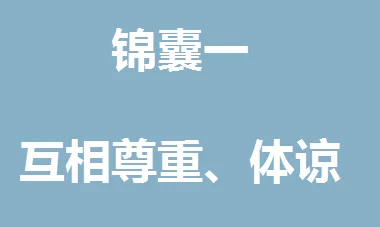 锦囊一

互相尊重、体谅